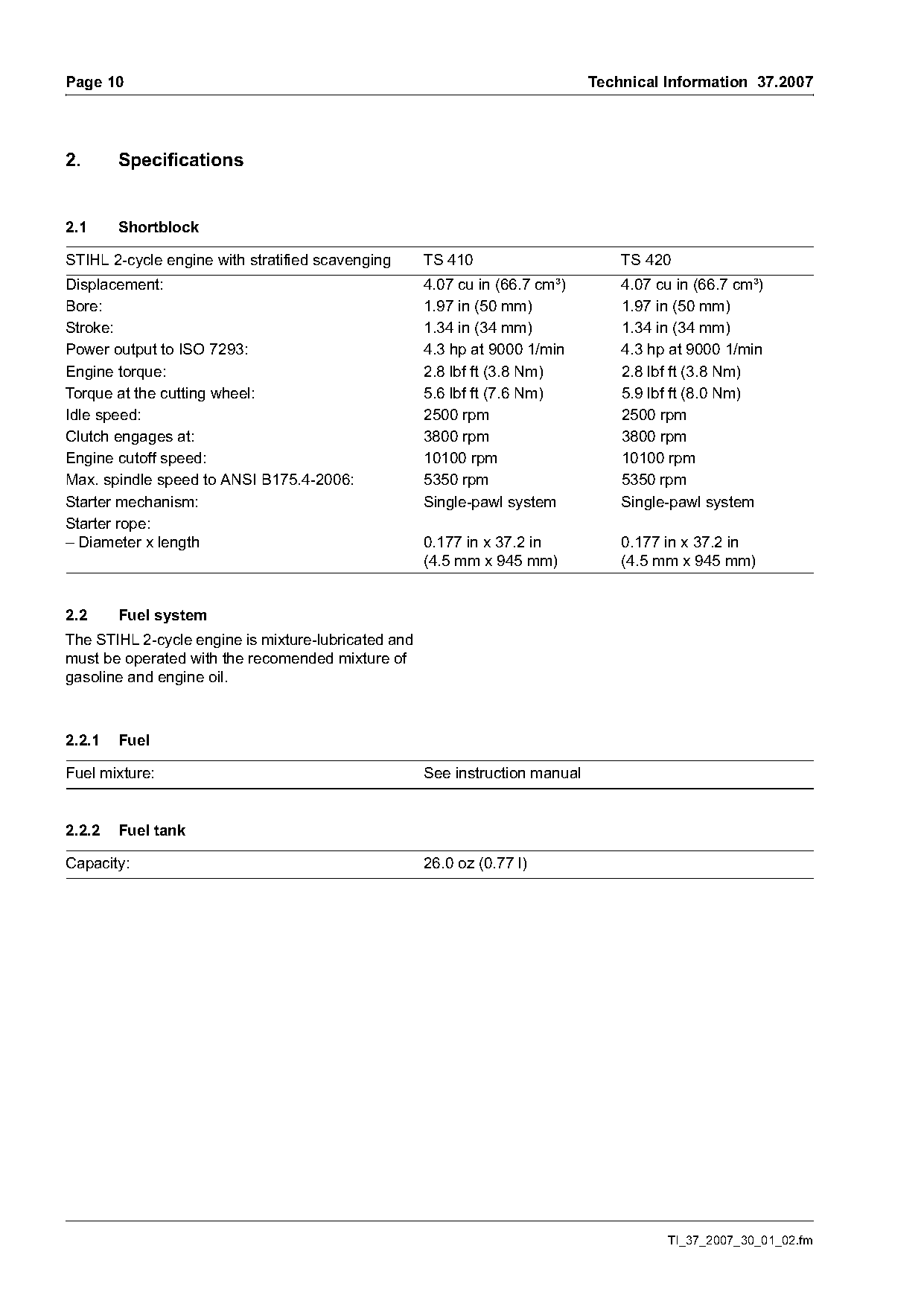 Page 10

Technical Information 37.2007

2. Specifications

2.1 Shortblock

| STIHL 2-cycle engine with stratified scavenging | TS 410 | TS 420 |
|---|---|---|
| Displacement: | 4.07 cu in (66.7 cm³) | 4.07 cu in (66.7 cm³) |
| Bore: | 1.97 in (50 mm) | 1.97 in (50 mm) |
| Stroke: | 1.34 in (34 mm) | 1.34 in (34 mm) |
| Power output to ISO 7293: | 4.3 hp at 9000 1/min | 4.3 hp at 9000 1/min |
| Engine torque: | 2.8 lbf ft (3.8 Nm) | 2.8 lbf ft (3.8 Nm) |
| Torque at the cutting wheel: | 5.6 lbf ft (7.6 Nm) | 5.9 lbf ft (8.0 Nm) |
| Idle speed: | 2500 rpm | 2500 rpm |
| Clutch engages at: | 3800 rpm | 3800 rpm |
| Engine cutoff speed: | 10100 rpm | 10100 rpm |
| Max. spindle speed to ANSI B175.4-2006: | 5350 rpm | 5350 rpm |
| Starter mechanism: | Single-pawl system | Single-pawl system |
| Starter rope: – Diameter x length | 0.177 in x 37.2 in (4.5 mm x 945 mm) | 0.177 in x 37.2 in (4.5 mm x 945 mm) |

2.2 Fuel system

The STIHL 2-cycle engine is mixture-lubricated and must be operated with the recomended mixture of gasoline and engine oil.

2.2.1 Fuel

| Fuel mixture: | See instruction manual |
|---|---|

2.2.2 Fuel tank

| Capacity: | 26.0 oz (0.77 l) |
|---|---|

TI_37_2007_30_01_02.fm